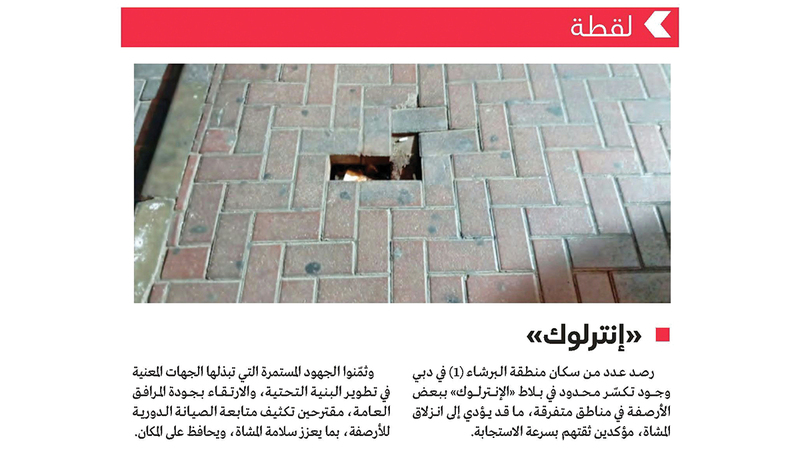 لقطة

«إنترلوك»

رصد عدد من سكان منطقة البرشاء (1) في دبي وجود تكسّر محدود في بلاط «الإنترلوك» ببعض الأرصفة في مناطق متفرقة، ما قد يؤدي إلى انزلاق المشاة، مؤكدين ثقتهم بسرعة الاستجابة.

وثمّنوا الجهود المستمرة التي تبذلها الجهات المعنية في تطوير البنية التحتية، والارتقاء بجودة المرافق العامة، مقترحين تكثيف متابعة الصيانة الدورية للأرصفة، بما يعزز سلامة المشاة، ويحافظ على المكان.